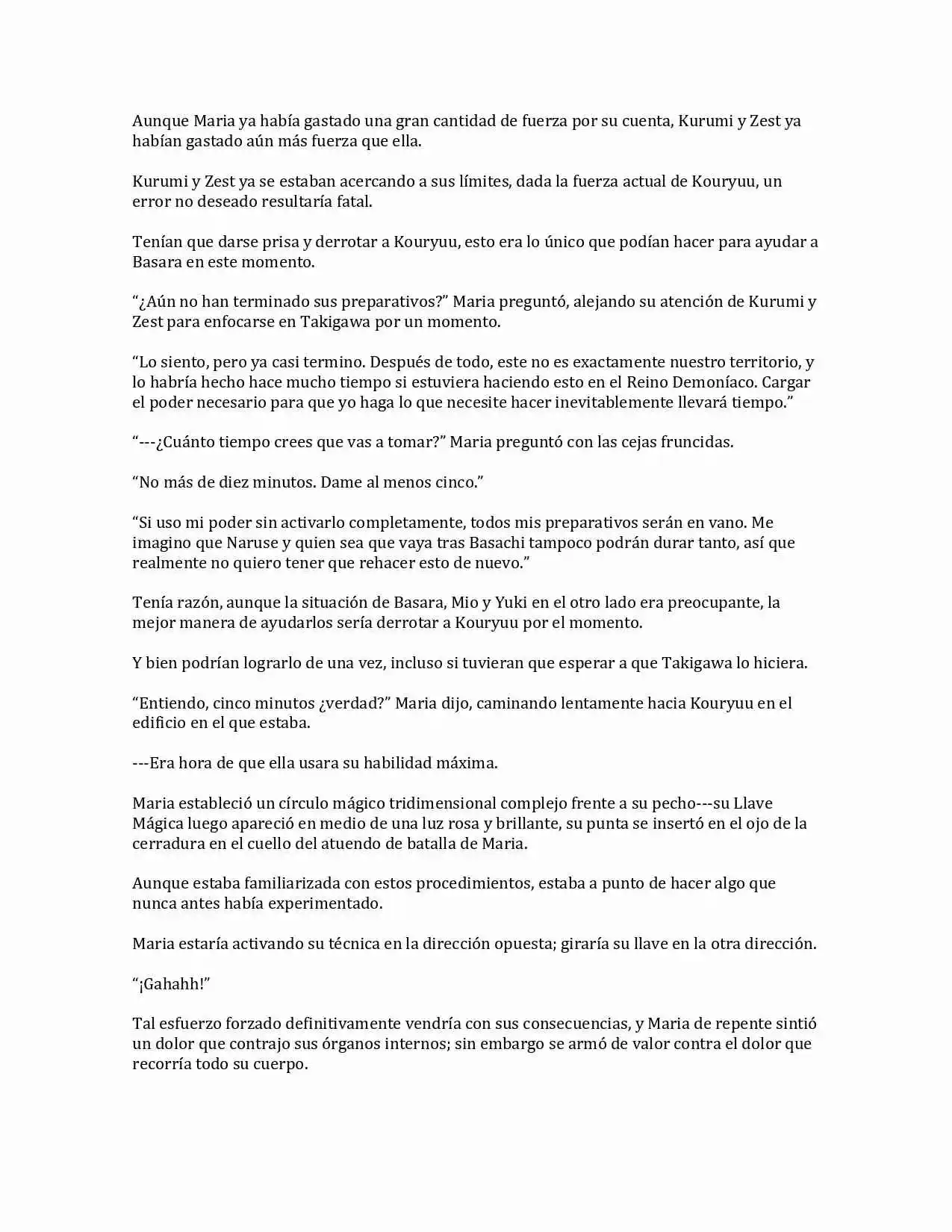 Aunque Maria ya había gastado una gran cantidad de fuerza por su cuenta, Kurumi y Zest ya habían gastado aún más fuerza que ella.

Kurumi y Zest ya se estaban acercando a sus límites, dada la fuerza actual de Kouryuu, un error no deseado resultaría fatal.

Tenían que darse prisa y derrotar a Kouryuu, esto era lo único que podían hacer para ayudar a Basara en este momento.

“¿Aún no han terminado sus preparativos?” Maria preguntó, alejando su atención de Kurumi y Zest para enfocarse en Takigawa por un momento.

“Lo siento, pero ya casi termino. Después de todo, este no es exactamente nuestro territorio, y lo habría hecho hace mucho tiempo si estuviera haciendo esto en el Reino Demoníaco. Cargar el poder necesario para que yo haga lo que necesite hacer inevitablemente llevará tiempo.”

“---¿Cuánto tiempo crees que vas a tomar?” Maria preguntó con las cejas fruncidas.

“No más de diez minutos. Dame al menos cinco.”

“Si uso mi poder sin activarlo completamente, todos mis preparativos serán en vano. Me imagino que Naruse y quien sea que vaya tras Basachi tampoco podrán durar tanto, así que realmente no quiero tener que rehacer esto de nuevo.”

Tenía razón, aunque la situación de Basara, Mio y Yuki en el otro lado era preocupante, la mejor manera de ayudarlos sería derrotar a Kouryuu por el momento.

Y bien podrían lograrlo de una vez, incluso si tuvieran que esperar a que Takigawa lo hiciera.

“Entiendo, cinco minutos ¿verdad?” Maria dijo, caminando lentamente hacia Kouryuu en el edificio en el que estaba.

---Era hora de que ella usara su habilidad máxima.

Maria estableció un círculo mágico tridimensional complejo frente a su pecho---su Llave Mágica luego apareció en medio de una luz rosa y brillante, su punta se insertó en el ojo de la cerradura en el cuello del atuendo de batalla de Maria.

Aunque estaba familiarizada con estos procedimientos, estaba a punto de hacer algo que nunca antes había experimentado.

Maria estaría activando su técnica en la dirección opuesta; giraría su llave en la otra dirección.

“¡Gahahh!”

Tal esfuerzo forzado definitivamente vendría con sus consecuencias, y Maria de repente sintió un dolor que contrajo sus órganos internos; sin embargo se armó de valor contra el dolor que recorría todo su cuerpo.